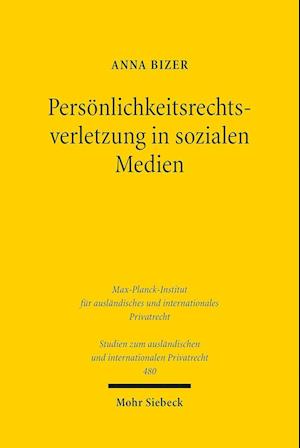 ANNA BIZER

Persönlichkeitsrechtsverletzung in sozialen Medien

Max-Planck-Institut für ausländisches und internationales Privatrecht

Studien zum ausländischen und internationalen Privatrecht 480

Mohr Siebeck